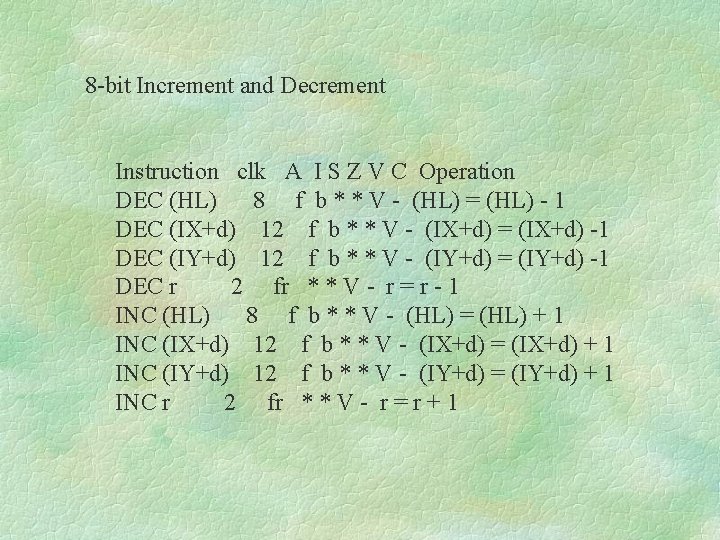 8-bit Increment and Decrement

Instruction clk A I S Z V C Operation
DEC (HL) 8 f b * * V - (HL) = (HL) - 1
DEC (IX+d) 12 f b * * V - (IX+d) = (IX+d) -1
DEC (IY+d) 12 f b * * V - (IY+d) = (IY+d) -1
DEC r 2 fr * * V - r = r - 1
INC (HL) 8 f b * * V - (HL) = (HL) + 1
INC (IX+d) 12 f b * * V - (IX+d) = (IX+d) + 1
INC (IY+d) 12 f b * * V - (IY+d) = (IY+d) + 1
INC r 2 fr * * V - r = r + 1